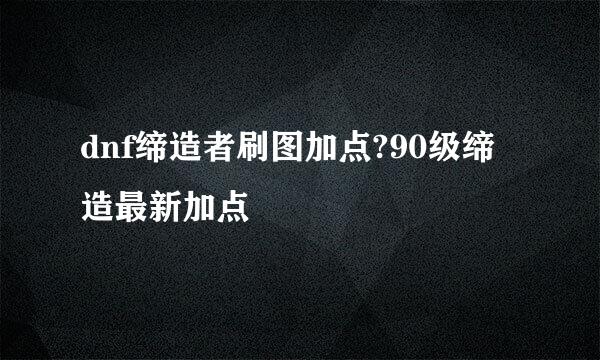 dnf缔造者刷图加点?90级缔造最新加点